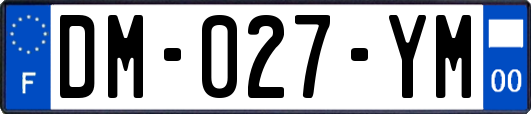 F

DM-027-YM

00